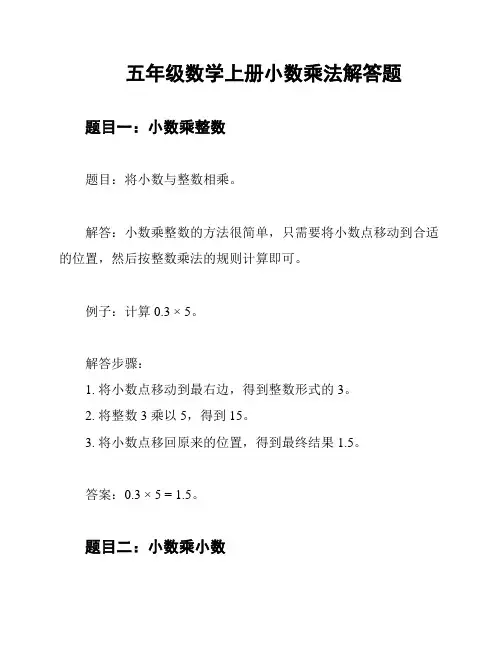 五年级数学上册小数乘法解答题

题目一：小数乘整数

题目：将小数与整数相乘。

解答：小数乘整数的方法很简单，只需要将小数点移动到合适的位置，然后按整数乘法的规则计算即可。

例子：计算 $0.3 \times 5$。

解答步骤：
1. 将小数点移动到最右边，得到整数形式的 3。
2. 将整数 3 乘以 5，得到 15。
3. 将小数点移回原来的位置，得到最终结果 1.5。

答案：$0.3 \times 5 = 1.5$。

题目二：小数乘小数